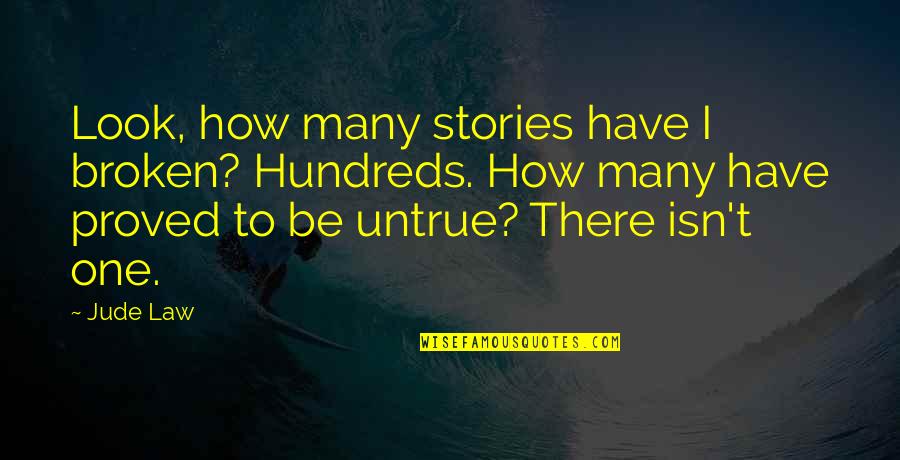 Look, how many stories have I broken? Hundreds. How many have proved to be untrue? There isn't one.

~ Jude Law

WISEFAMOUSQUOTES.COM